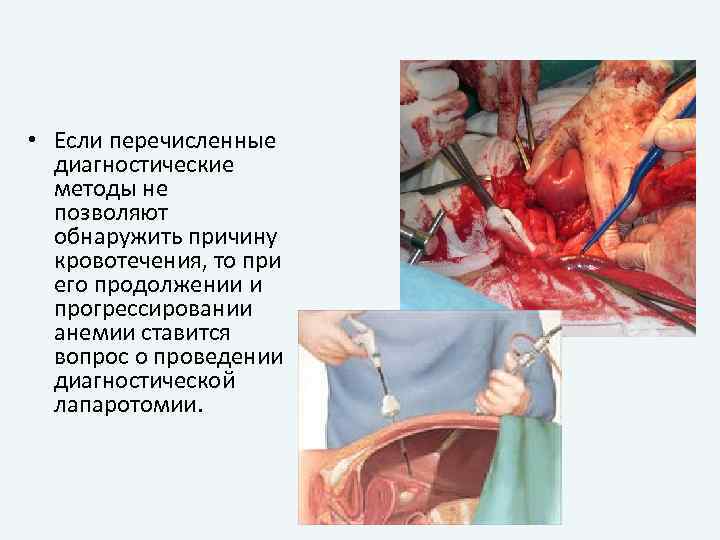 • Если перечисленные диагностические методы не позволяют обнаружить причину кровотечения, то при его продолжении и прогрессировании анемии ставится вопрос о проведении диагностической лапаротомии.